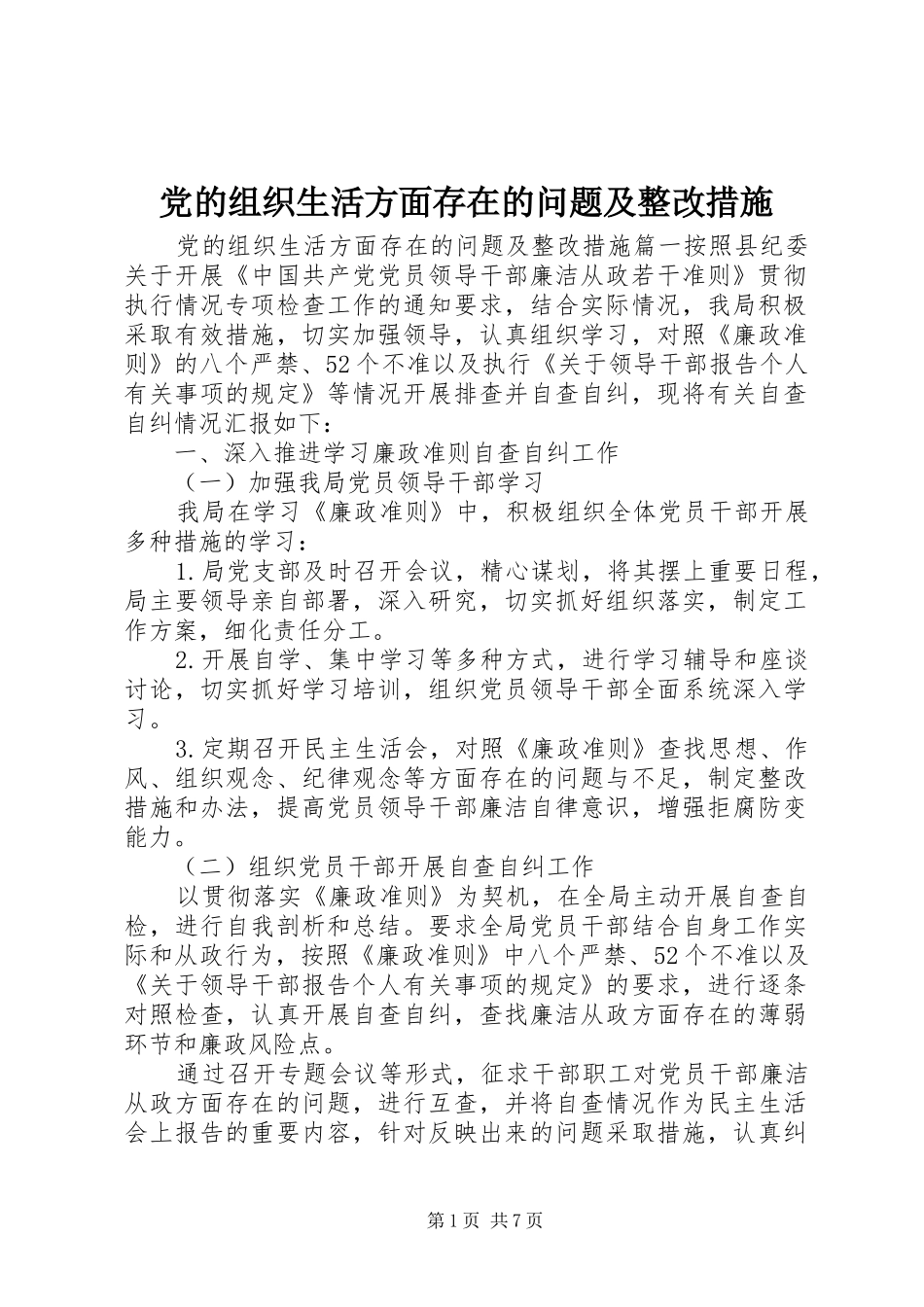 党的组织生活方面存在的问题及整改措施

党的组织生活方面存在的问题及整改措施篇一按照县纪委关于开展《中国共产党党员领导干部廉洁从政若干准则》贯彻执行情况专项检查工作的通知要求，结合实际情况，我局积极采取有效措施，切实加强领导，认真组织学习，对照《廉政准则》的八个严禁、52个不准以及执行《关于领导干部报告个人有关事项的规定》等情况开展排查并自查自纠，现将有关自查自纠情况汇报如下：

一、深入推进学习廉政准则自查自纠工作

（一）加强我局党员领导干部学习

我局在学习《廉政准则》中，积极组织全体党员干部开展多种措施的学习：

1.局党支部及时召开会议，精心谋划，将其摆上重要日程，局主要领导亲自部署，深入研究，切实抓好组织落实，制定工作方案，细化责任分工。

2.开展自学、集中学习等多种方式，进行学习辅导和座谈讨论，切实抓好学习培训，组织党员领导干部全面系统深入学习。

3.定期召开民主生活会，对照《廉政准则》查找思想、作风、组织观念、纪律观念等方面存在的问题与不足，制定整改措施和办法，提高党员领导干部廉洁自律意识，增强拒腐防变能力。

（二）组织党员干部开展自查自纠工作

以贯彻落实《廉政准则》为契机，在全局主动开展自查自检，进行自我剖析和总结。要求全局党员干部结合自身工作实际和从政行为，按照《廉政准则》中八个严禁、52个不准以及《关于领导干部报告个人有关事项的规定》的要求，进行逐条对照检查，认真开展自查自纠，查找廉洁从政方面存在的薄弱环节和廉政风险点。

通过召开专题会议等形式，征求干部职工对党员干部廉洁从政方面存在的问题，进行互查，并将自查情况作为民主生活会上报告的重要内容，针对反映出来的问题采取措施，认真纠

第1页 共7页